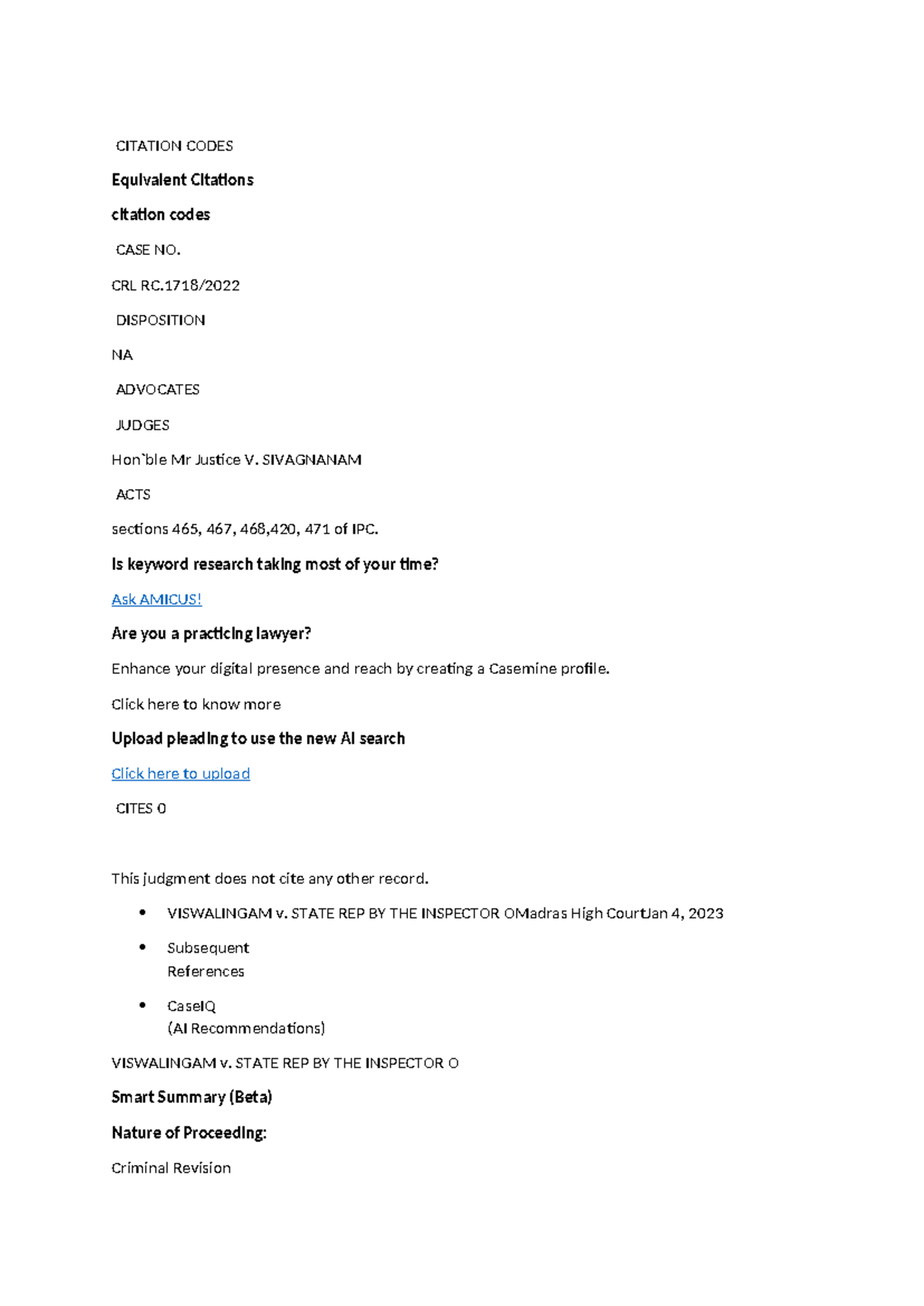 CITATION CODES

Equivalent Citations

citation codes

CASE NO.

CRL RC.1718/2022

DISPOSITION

NA

ADVOCATES

JUDGES

Hon`ble Mr Justice V. SIVAGNANAM

ACTS

sections 465, 467, 468,420, 471 of IPC.

Is keyword research taking most of your time?

Ask AMICUS!

Are you a practicing lawyer?

Enhance your digital presence and reach by creating a Casemine profile.

Click here to know more

Upload pleading to use the new AI search

Click here to upload

CITES 0

This judgment does not cite any other record.

• VISWALINGAM v. STATE REP BY THE INSPECTOR OMadras High CourtJan 4, 2023

• Subsequent
References

• CaseIQ
(AI Recommendations)

VISWALINGAM v. STATE REP BY THE INSPECTOR O

Smart Summary (Beta)

Nature of Proceeding:

Criminal Revision